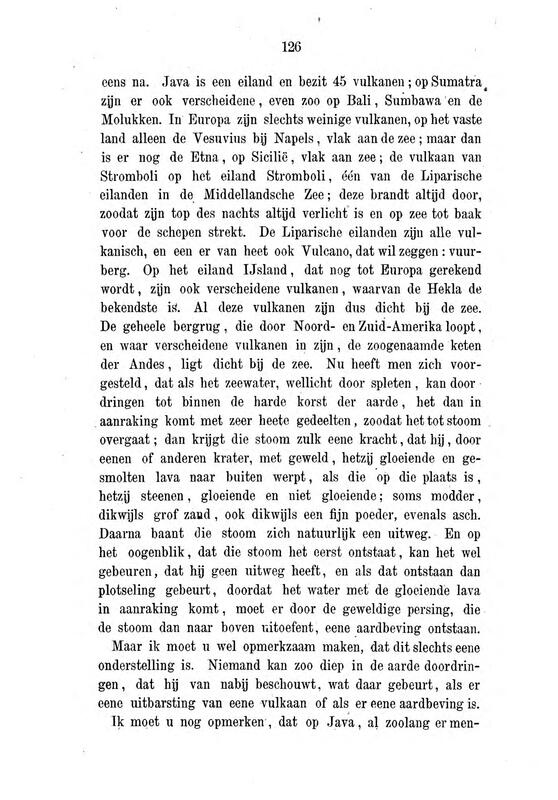 126

eens na. Java is een eiland en bezit 45 vulkanen; op Sumatra zijn er ook verscheidene, even zoo op Bali, Sumbawa en de Molukken. In Europa zijn slechts weinige vulkanen, op het vaste land alleen de Vesuvius bij Napels, vlak aan de zee; maar dan is er nog de Etna, op Sicilië, vlak aan zee; de vulkaan van Stromboli op het eiland Stromboli, één van de Liparische eilanden in de Middellandsche Zee; deze brandt altijd door, zoodat zijn top des nachts altijd verlicht is en op zee tot baak voor de schepen strekt. De Liparische eilanden zijn alle vulkanisch, en een er van heet ook Vulcano, dat wil zeggen: vuurberg. Op het eiland IJsland, dat nog tot Europa gerekend wordt, zijn ook verscheidene vulkanen, waarvan de Hekla de bekendste is. Al deze vulkanen zijn dus dicht bij de zee. De geheele bergrug, die door Noord- en Zuid-Amerika loopt, en waar verscheidene vulkanen in zijn, de zoogenaamde keten der Andes, ligt dicht bij de zee. Nu heeft men zich voorgesteld, dat als het zeewater, wellicht door spleten, kan doordringen tot binnen de harde korst der aarde, het dan in aanraking komt met zeer heete gedeelten, zoodat het tot stoom overgaat; dan krijgt die stoom zulk eene kracht, dat hij, door eenen of anderen krater, met geweld, hetzij gloeiende en gesmolten lava naar buiten werpt, als die op die plaats is, hetzij steenen, gloeiende en niet gloeiende; soms modder, dikwijls grof zand, ook dikwijls een fijn poeder, evenals asch. Daarna baant die stoom zich natuurlijk een uitweg. En op het oogenblik, dat die stoom het eerst ontstaat, kan het wel gebeuren, dat hij geen uitweg heeft, en als dat ontstaan dan plotseling gebeurt, doordat het water met de gloeiende lava in aanraking komt, moet er door de geweldige persing, die de stoom dan naar boven uitoefent, eene aardbeving ontstaan.

Maar ik moet u wel opmerkzaam maken, dat dit slechts eene onderstelling is. Niemand kan zoo diep in de aarde doordringen, dat hij van nabij beschouwt, wat daar gebeurt, als er eene uitbarsting van eene vulkaan of als er eene aardbeving is.

Ik moet u nog opmerken, dat op Java, al zoolang er men-